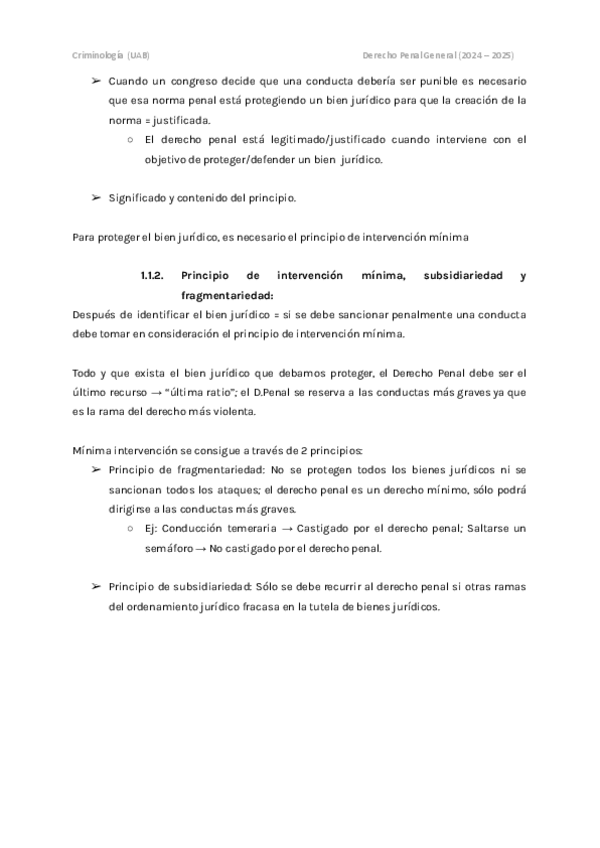 Criminología (UAB) Derecho Penal General (2024 – 2025)

➢ Cuando un congreso decide que una conducta debería ser punible es necesario que esa norma penal está protegiendo un bien jurídico para que la creación de la norma = justificada.
○ El derecho penal está legitimado/justificado cuando interviene con el objetivo de proteger/defender un bien jurídico.

➢ Significado y contenido del principio.

Para proteger el bien jurídico, es necesario el principio de intervención mínima

1.1.2. Principio de intervención mínima, subsidiariedad y fragmentariedad:
Después de identificar el bien jurídico = si se debe sancionar penalmente una conducta debe tomar en consideración el principio de intervención mínima.

Todo y que exista el bien jurídico que debamos proteger, el Derecho Penal debe ser el último recurso → "última ratio"; el D.Penal se reserva a las conductas más graves ya que es la rama del derecho más violenta.

Mínima intervención se consigue a través de 2 principios:
➢ Principio de fragmentariedad: No se protegen todos los bienes jurídicos ni se sancionan todos los ataques; el derecho penal es un derecho mínimo, sólo podrá dirigirse a las conductas más graves.
○ Ej: Conducción temeraria → Castigado por el derecho penal; Saltarse un semáforo → No castigado por el derecho penal.

➢ Principio de subsidiariedad: Sólo se debe recurrir al derecho penal si otras ramas del ordenamiento jurídico fracasa en la tutela de bienes jurídicos.